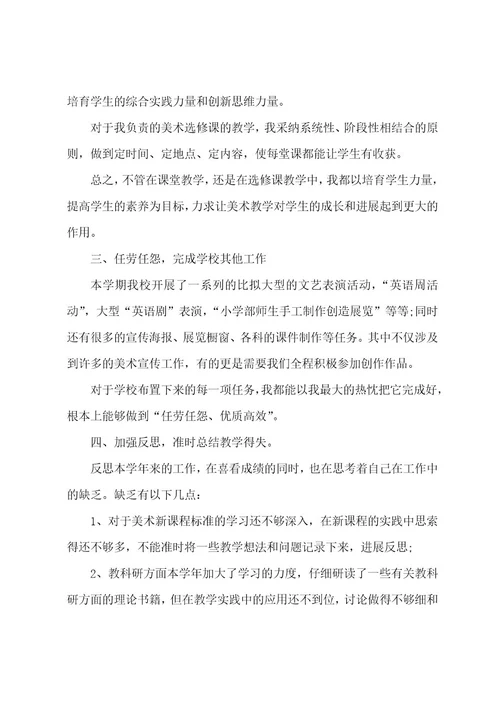 培育学生的综合实践力量和创新思维力量。

对于我负责的美术选修课的教学，我采纳系统性、阶段性相结合的原则，做到定时间、定地点、定内容，使每堂课都能让学生有收获。

总之，不管在课堂教学，还是在选修课教学中，我都以培育学生力量，提高学生的素养为目标，力求让美术教学对学生的成长和进展起到更大的作用。

三、任劳任怨，完成学校其他工作

本学期我校开展了一系列的比拟大型的文艺表演活动，“英语周活动”，大型“英语剧”表演，“小学部师生手工制作创造展览”等等;同时还有很多的宣传海报、展览橱窗、各科的课件制作等任务。其中不仅涉及到许多的美术宣传工作，有的更是需要我们全程积极参加创作作品。

对于学校布置下来的每一项任务，我都能以我最大的热忱把它完成好，根本上能够做到“任劳任怨、优质高效”。

四、加强反思，准时总结教学得失。

反思本学年来的工作，在喜看成绩的同时，也在思考着自己在工作中的缺乏。缺乏有以下几点：

1、对于美术新课程标准的学习还不够深入，在新课程的实践中思索得还不够多，不能准时将一些教学想法和问题记录下来，进展反思;

2、教科研方面本学年加大了学习的力度，仔细研读了一些有关教科研方面的理论书籍，但在教学实践中的应用还不到位，讨论做得不够细和